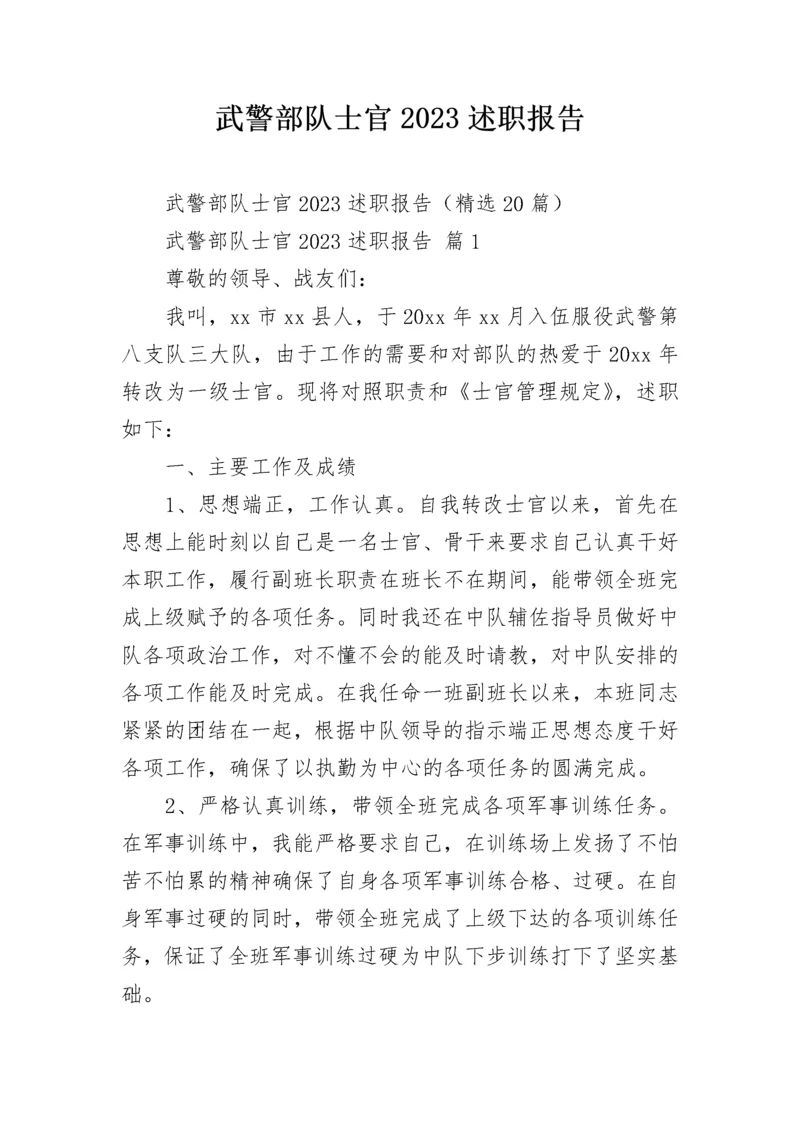 武警部队士官 2023 述职报告

武警部队士官 2023 述职报告（精选 20 篇）

武警部队士官 2023 述职报告 篇 1

尊敬的领导、战友们：

我叫，xx 市 xx 县人，于 20xx 年 xx 月入伍服役武警第八支队三大队，由于工作的需要和对部队的热爱于 20xx 年转改为一级士官。现将对照职责和《士官管理规定》，述职如下：

一、主要工作及成绩

1、思想端正，工作认真。自我转改士官以来，首先在思想上能时刻以自己是一名士官、骨干来要求自己认真干好本职工作，履行副班长职责在班长不在期间，能带领全班完成上级赋予的各项任务。同时我还在中队辅佐指导员做好中队各项政治工作，对不懂不会的能及时请教，对中队安排的各项工作能及时完成。在我任命一班副班长以来，本班同志紧紧的团结在一起，根据中队领导的指示端正思想态度干好各项工作，确保了以执勤为中心的各项任务的圆满完成。

2、严格认真训练，带领全班完成各项军事训练任务。在军事训练中，我能严格要求自己，在训练场上发扬了不怕苦不怕累的精神确保了自身各项军事训练合格、过硬。在自身军事过硬的同时，带领全班完成了上级下达的各项训练任务，保证了全班军事训练过硬为中队下步训练打下了坚实基础。